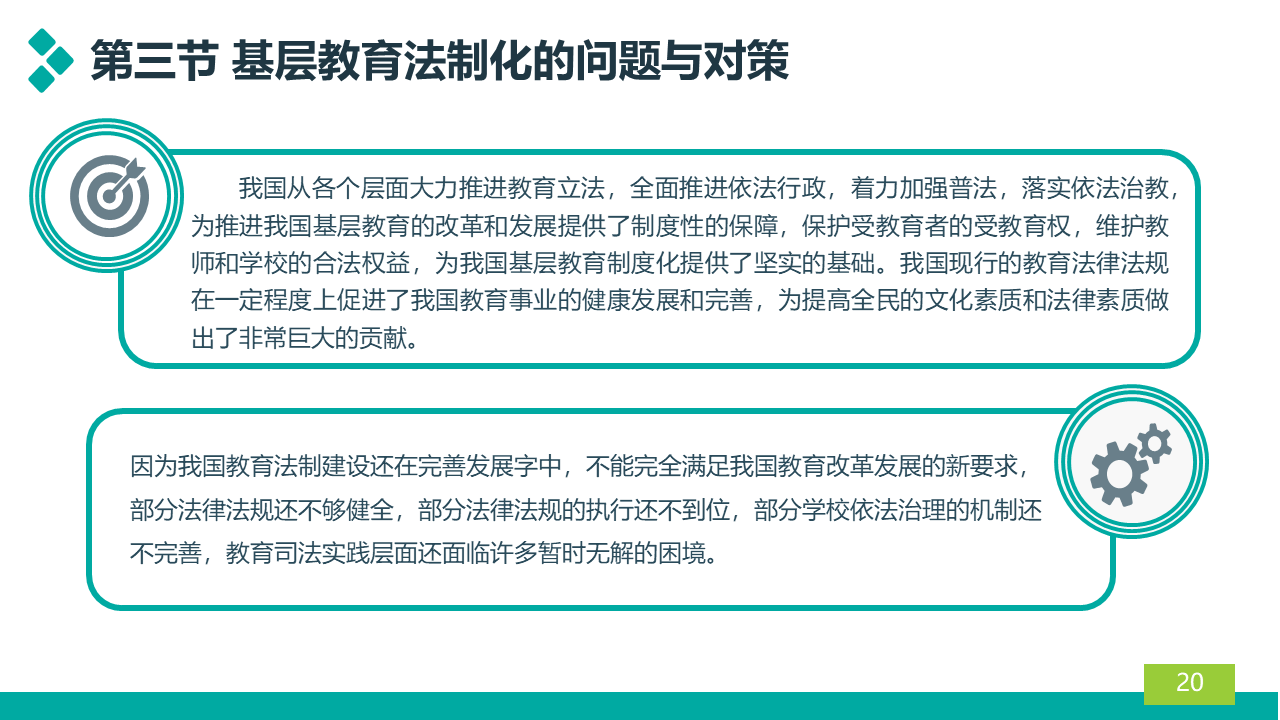 第三节 基层教育法制化的问题与对策

我国从各个层面大力推进教育立法，全面推进依法行政，着力加强普法，落实依法治教，为推进我国基层教育的改革和发展提供了制度性的保障，保护受教育者的受教育权，维护教师和学校的合法权益，为我国基层教育制度化提供了坚实的基础。我国现行的教育法律法规在一定程度上促进了我国教育事业的健康发展和完善，为提高全民的文化素质和法律素质做出了非常巨大的贡献。

因为我国教育法制建设还在完善发展字中，不能完全满足我国教育改革发展的新要求，部分法律法规还不够健全，部分法律法规的执行还不到位，部分学校依法治理的机制还不完善，教育司法实践层面还面临许多暂时无解的困境。

20